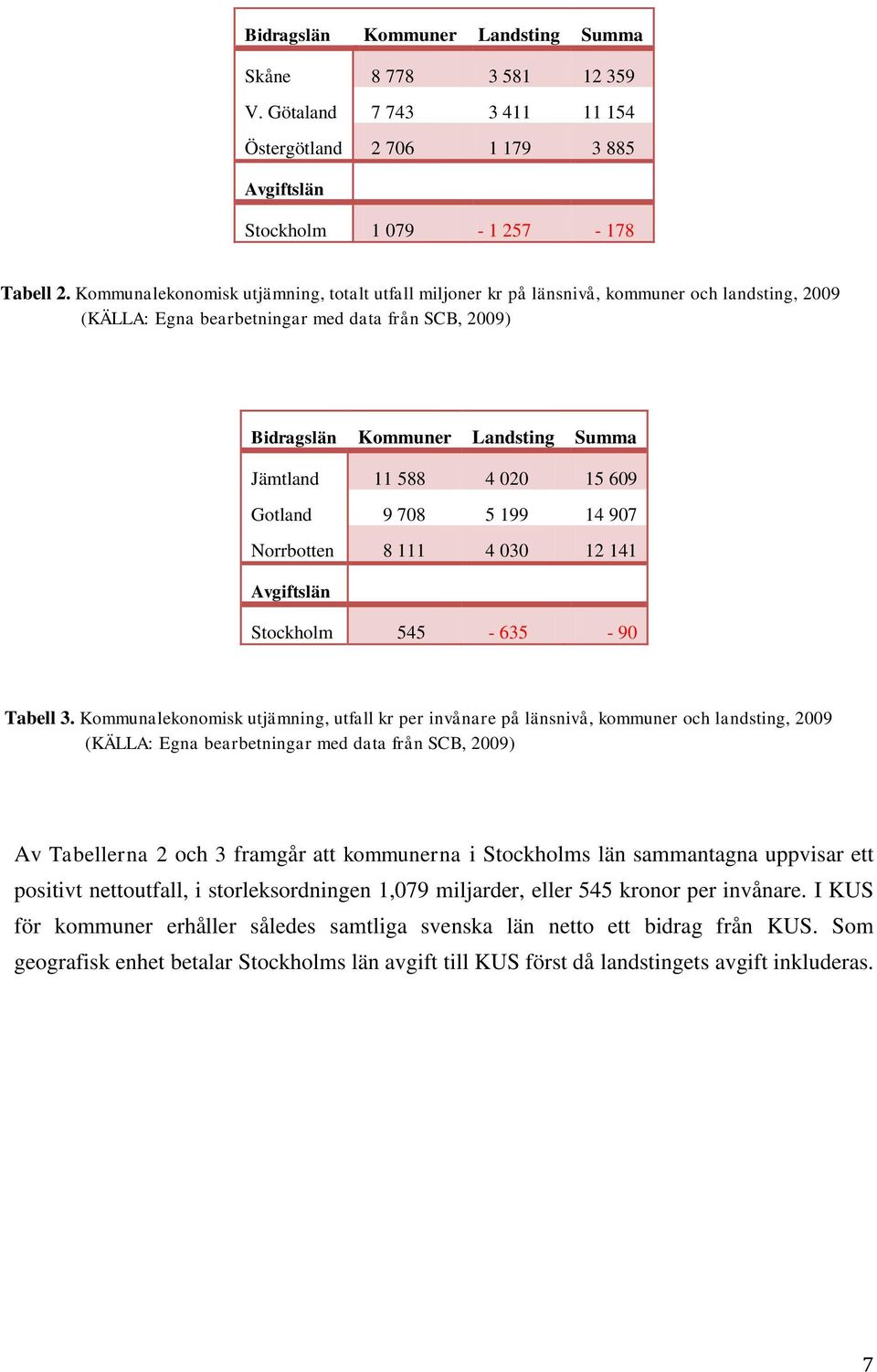 | Bidragslän | Kommuner | Landsting | Summa |
|---|---|---|---|
| Skåne | 8 778 | 3 581 | 12 359 |
| V. Götaland | 7 743 | 3 411 | 11 154 |
| Östergötland | 2 706 | 1 179 | 3 885 |
| Avgiftslän | | | |
| Stockholm | 1 079 | - 1 257 | - 178 |

Tabell 2. Kommunalekonomisk utjämning, totalt utfall miljoner kr på länsnivå, kommuner och landsting, 2009 (KÄLLA: Egna bearbetningar med data från SCB, 2009)

| Bidragslän | Kommuner | Landsting | Summa |
|---|---|---|---|
| Jämtland | 11 588 | 4 020 | 15 609 |
| Gotland | 9 708 | 5 199 | 14 907 |
| Norrbotten | 8 111 | 4 030 | 12 141 |
| Avgiftslän | | | |
| Stockholm | 545 | - 635 | - 90 |

Tabell 3. Kommunalekonomisk utjämning, utfall kr per invånare på länsnivå, kommuner och landsting, 2009 (KÄLLA: Egna bearbetningar med data från SCB, 2009)

Av Tabellerna 2 och 3 framgår att kommunerna i Stockholms län sammantagna uppvisar ett positivt nettoutfall, i storleksordningen 1,079 miljarder, eller 545 kronor per invånare. I KUS för kommuner erhåller således samtliga svenska län netto ett bidrag från KUS. Som geografisk enhet betalar Stockholms län avgift till KUS först då landstingets avgift inkluderas.

7